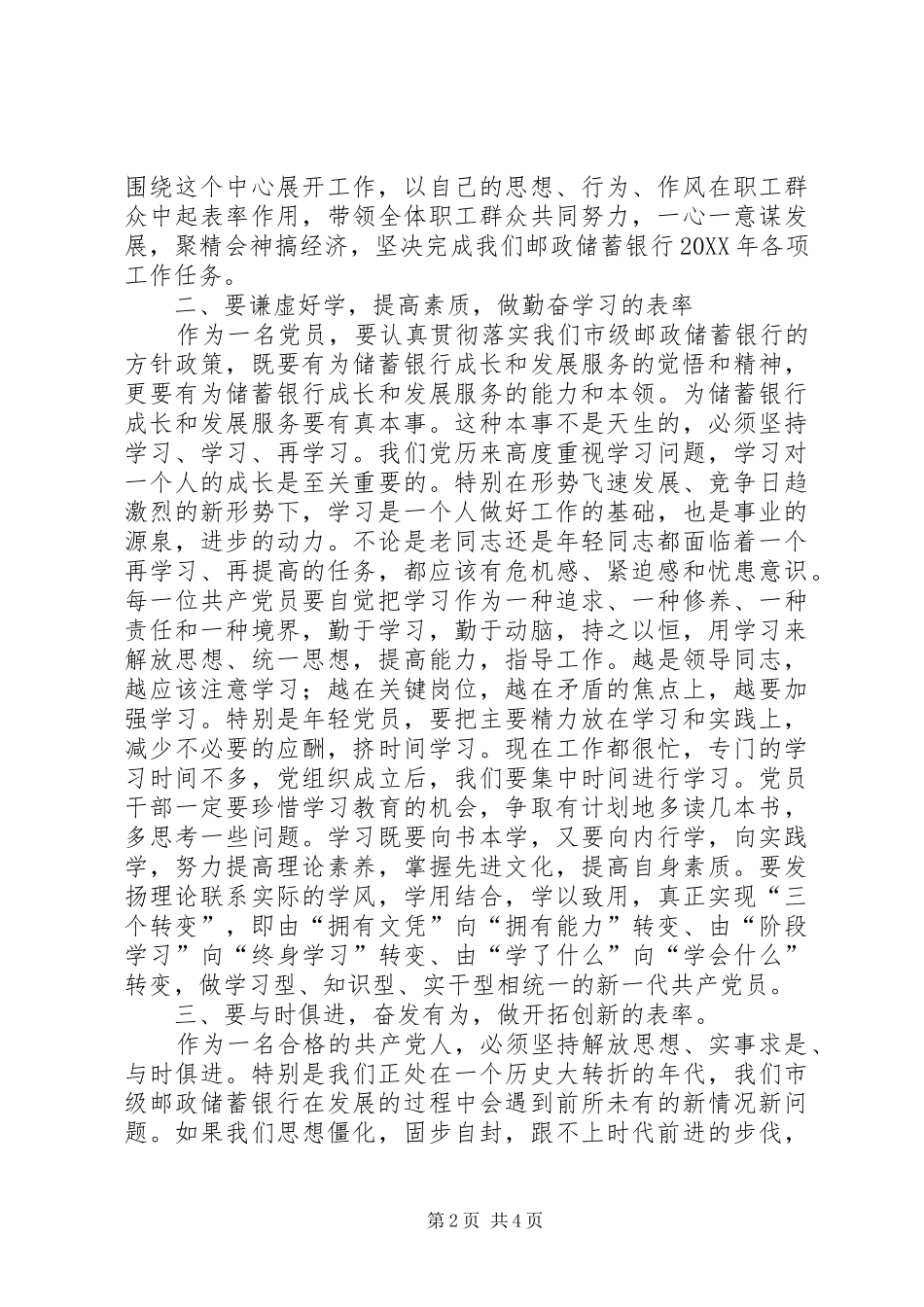 围绕这个中心展开工作，以自己的思想、行为、作风在职工群众中起表率作用，带领全体职工群众共同努力，一心一意谋发展，聚精会神搞经济，坚决完成我们邮政储蓄银行20XX年各项工作任务。

二、要谦虚好学，提高素质，做勤奋学习的表率

作为一名党员，要认真贯彻落实我们市级邮政储蓄银行的方针政策，既要有为储蓄银行成长和发展服务的觉悟和精神，更要有为储蓄银行成长和发展服务的能力和本领。为储蓄银行成长和发展服务要有真本事。这种本事不是天生的，必须坚持学习、学习、再学习。我们党历来高度重视学习问题，学习对一个人的成长是至关重要的。特别在形势飞速发展、竞争日趋激烈的新形势下，学习是一个人做好工作的基础，也是事业的源泉，进步的动力。不论是老同志还是年轻同志都面临着一个再学习、再提高的任务，都应该有危机感、紧迫感和忧患意识。每一位共产党员要自觉把学习作为一种追求、一种修养、一种责任和一种境界，勤于学习，勤于动脑，持之以恒，用学习来解放思想、统一思想，提高能力，指导工作。越是领导同志，越应该注意学习；越在关键岗位，越在矛盾的焦点上，越要加强学习。特别是年轻党员，要把主要精力放在学习和实践上，减少不必要的应酬，挤时间学习。现在工作都很忙，专门的学习时间不多，党组织成立后，我们要集中时间进行学习。党员干部一定要珍惜学习教育的机会，争取有计划地多读几本书，多思考一些问题。学习既要向书本学，又要向内行学，向实践学，努力提高理论素养，掌握先进文化，提高自身素质。要发扬理论联系实际的学风，学用结合，学以致用，真正实现“三个转变”，即由“拥有文凭”向“拥有能力”转变、由“阶段学习”向“终身学习”转变、由“学了什么”向“学会什么”转变，做学习型、知识型、实干型相统一的新一代共产党员。

三、要与时俱进，奋发有为，做开拓创新的表率。

作为一名合格的共产党人，必须坚持解放思想、实事求是、与时俱进。特别是我们正处在一个历史大转折的年代，我们市级邮政储蓄银行在发展的过程中会遇到前所未有的新情况新问题。如果我们思想僵化，固步自封，跟不上时代前进的步伐，

第2页 共4页